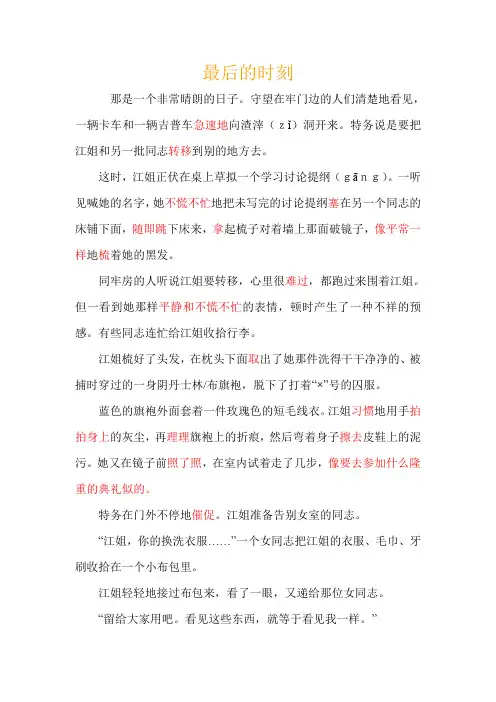 最后的时刻

那是一个非常晴朗的日子。守望在牢门边的人们清楚地看见，一辆卡车和一辆吉普车急速地向渣滓（zǐ）洞开来。特务说是要把江姐和另一批同志转移到别的地方去。

这时，江姐正伏在桌上草拟一个学习讨论提纲（gāng）。一听见喊她的名字，她不慌不忙地把未写完的讨论提纲塞在另一个同志的床铺下面，随即跳下床来，拿起梳子对着墙上那面破镜子，像平常一样地梳着她的黑发。

同牢房的人听说江姐要转移，心里很难过，都跑过来围着江姐。但一看到她那样平静和不慌不忙的表情，顿时产生了一种不祥的预感。有些同志连忙给江姐收拾行李。

江姐梳好了头发，在枕头下面取出了她那件洗得干干净净的、被捕时穿过的一身阴丹士林/布旗袍，脱下了打着“×”号的囚服。

蓝色的旗袍外面套着一件玫瑰色的短毛线衣。江姐习惯地用手拍拍身上的灰尘，再理理旗袍上的折痕，然后弯着身子擦去皮鞋上的泥污。她又在镜子前照了照，在室内试着走了几步，像要去参加什么隆重的典礼似的。

特务在门外不停地催促。江姐准备告别女室的同志。

“江姐，你的换洗衣服……”一个女同志把江姐的衣服、毛巾、牙刷收拾在一个小布包里。

江姐轻轻地接过布包来，看了一眼，又递给那位女同志。

“留给大家用吧。看见这些东西，就等于看见我一样。”